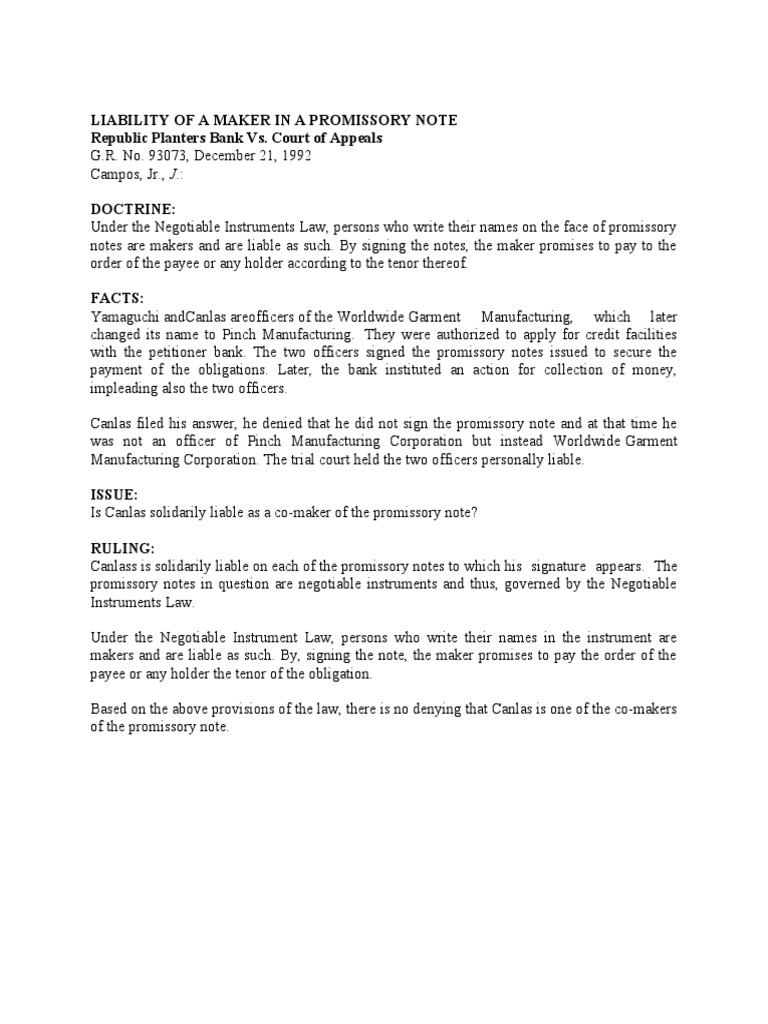 LIABILITY OF A MAKER IN A PROMISSORY NOTE
Republic Planters Bank Vs. Court of Appeals
G.R. No. 93073, December 21, 1992
Campos, Jr., J.:

DOCTRINE:
Under the Negotiable Instruments Law, persons who write their names on the face of promissory notes are makers and are liable as such. By signing the notes, the maker promises to pay to the order of the payee or any holder according to the tenor thereof.

FACTS:
Yamaguchi andCanlas areofficers of the Worldwide Garment Manufacturing, which later changed its name to Pinch Manufacturing. They were authorized to apply for credit facilities with the petitioner bank. The two officers signed the promissory notes issued to secure the payment of the obligations. Later, the bank instituted an action for collection of money, impleading also the two officers.

Canlas filed his answer, he denied that he did not sign the promissory note and at that time he was not an officer of Pinch Manufacturing Corporation but instead Worldwide Garment Manufacturing Corporation. The trial court held the two officers personally liable.

ISSUE:
Is Canlas solidarily liable as a co-maker of the promissory note?

RULING:
Canlass is solidarily liable on each of the promissory notes to which his signature appears. The promissory notes in question are negotiable instruments and thus, governed by the Negotiable Instruments Law.

Under the Negotiable Instrument Law, persons who write their names in the instrument are makers and are liable as such. By, signing the note, the maker promises to pay the order of the payee or any holder the tenor of the obligation.

Based on the above provisions of the law, there is no denying that Canlas is one of the co-makers of the promissory note.